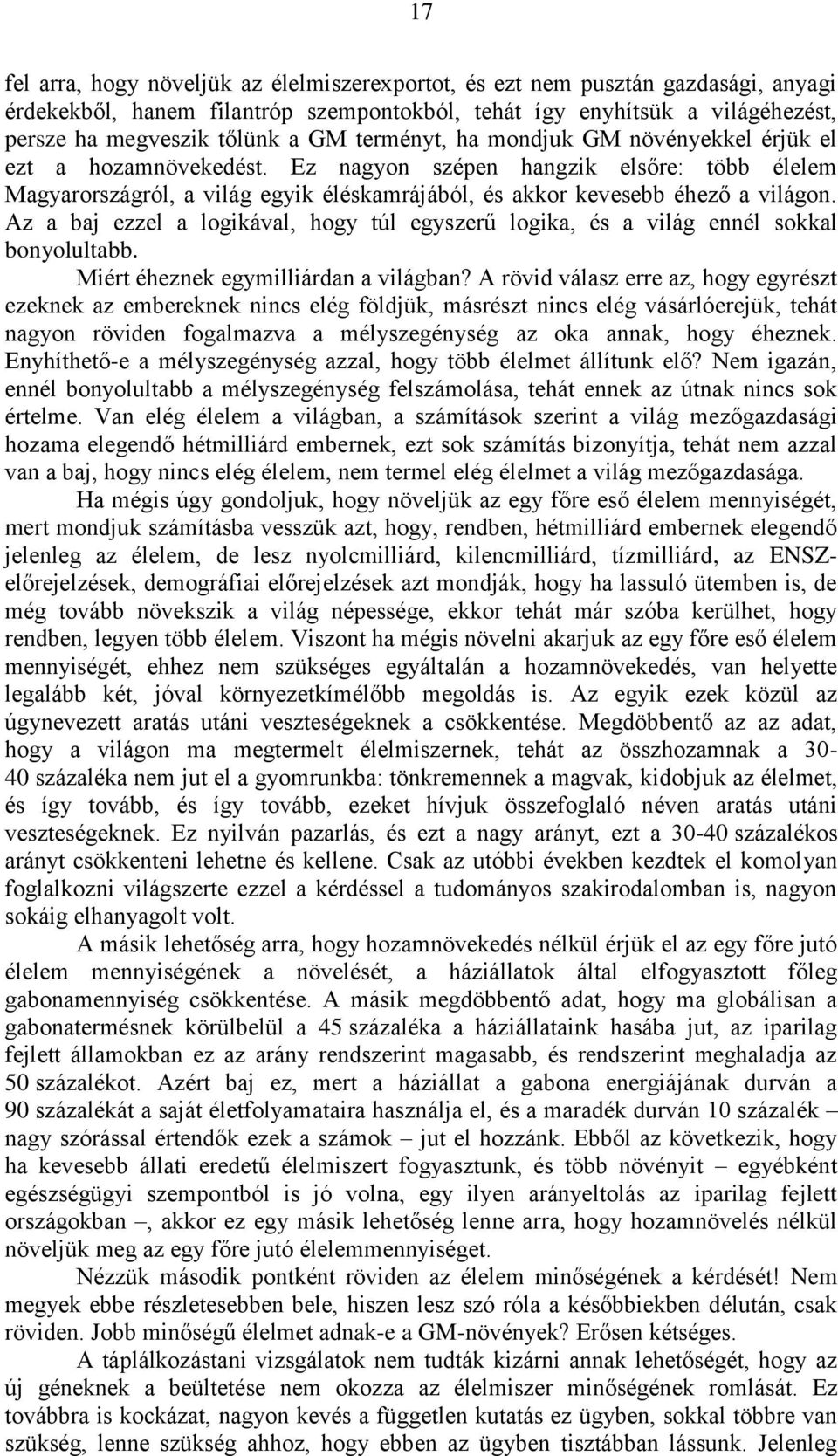 17

fel arra, hogy növeljük az élelmiszerexportot, és ezt nem pusztán gazdasági, anyagi érdekekből, hanem filantróp szempontokból, tehát így enyhítsük a világéhezést, persze ha megveszik tőlünk a GM terményt, ha mondjuk GM növényekkel érjük el ezt a hozamnövekedést. Ez nagyon szépen hangzik elsőre: több élelem Magyarországról, a világ egyik éléskamrájából, és akkor kevesebb éhező a világon. Az a baj ezzel a logikával, hogy túl egyszerű logika, és a világ ennél sokkal bonyolultabb.

Miért éheznek egymilliárdan a világban? A rövid válasz erre az, hogy egyrészt ezeknek az embereknek nincs elég földjük, másrészt nincs elég vásárlóerejük, tehát nagyon röviden fogalmazva a mélyszegénység az oka annak, hogy éheznek. Enyhíthető-e a mélyszegénység azzal, hogy több élelmet állítunk elő? Nem igazán, ennél bonyolultabb a mélyszegénység felszámolása, tehát ennek az útnak nincs sok értelme. Van elég élelem a világban, a számítások szerint a világ mezőgazdasági hozama elegendő hétmilliárd embernek, ezt sok számítás bizonyítja, tehát nem azzal van a baj, hogy nincs elég élelem, nem termel elég élelmet a világ mezőgazdasága.

Ha mégis úgy gondoljuk, hogy növeljük az egy főre eső élelem mennyiségét, mert mondjuk számításba vesszük azt, hogy, rendben, hétmilliárd embernek elegendő jelenleg az élelem, de lesz nyolcmilliárd, kilencmilliárd, tízmilliárd, az ENSZ-előrejelzések, demográfiai előrejelzések azt mondják, hogy ha lassuló ütemben is, de még tovább növekszik a világ népessége, ekkor tehát már szóba kerülhet, hogy rendben, legyen több élelem. Viszont ha mégis növelni akarjuk az egy főre eső élelem mennyiségét, ehhez nem szükséges egyáltalán a hozamnövekedés, van helyette legalább két, jóval környezetkímélőbb megoldás is. Az egyik ezek közül az úgynevezett aratás utáni veszteségeknek a csökkentése. Megdöbbentő az az adat, hogy a világon ma megtermelt élelmiszernek, tehát az összhozamnak a 30-40 százaléka nem jut el a gyomrunkba: tönkremennek a magvak, kidobjuk az élelmet, és így tovább, és így tovább, ezeket hívjuk összefoglaló néven aratás utáni veszteségeknek. Ez nyilván pazarlás, és ezt a nagy arányt, ezt a 30-40 százalékos arányt csökkenteni lehetne és kellene. Csak az utóbbi években kezdtek el komolyan foglalkozni világszerte ezzel a kérdéssel a tudományos szakirodalomban is, nagyon sokáig elhanyagolt volt.

A másik lehetőség arra, hogy hozamnövekedés nélkül érjük el az egy főre jutó élelem mennyiségének a növelését, a háziállatok által elfogyasztott főleg gabonamennyiség csökkentése. A másik megdöbbentő adat, hogy ma globálisan a gabonatermésnek körülbelül a 45 százaléka a háziállataink hasába jut, az iparilag fejlett államokban ez az arány rendszerint magasabb, és rendszerint meghaladja az 50 százalékot. Azért baj ez, mert a háziállat a gabona energiájának durván a 90 százalékát a saját életfolyamataira használja el, és a maradék durván 10 százalék – nagy szórással értendők ezek a számok – jut el hozzánk. Ebből az következik, hogy ha kevesebb állati eredetű élelmiszert fogyasztunk, és több növényit – egyébként egészségügyi szempontból is jó volna, egy ilyen arányeltolás az iparilag fejlett országokban –, akkor ez egy másik lehetőség lenne arra, hogy hozamnövelés nélkül növeljük meg az egy főre jutó élelemmennyiséget.

Nézzük második pontként röviden az élelem minőségének a kérdését! Nem megyek ebbe részletesebben bele, hiszen lesz szó róla a későbbiekben délután, csak röviden. Jobb minőségű élelmet adnak-e a GM-növények? Erősen kétséges.

A táplálkozástani vizsgálatok nem tudták kizárni annak lehetőségét, hogy az új géneknek a beültetése nem okozza az élelmiszer minőségének romlását. Ez továbbra is kockázat, nagyon kevés a független kutatás ez ügyben, sokkal többre van szükség, lenne szükség ahhoz, hogy ebben az ügyben tisztábban lássunk. Jelenleg